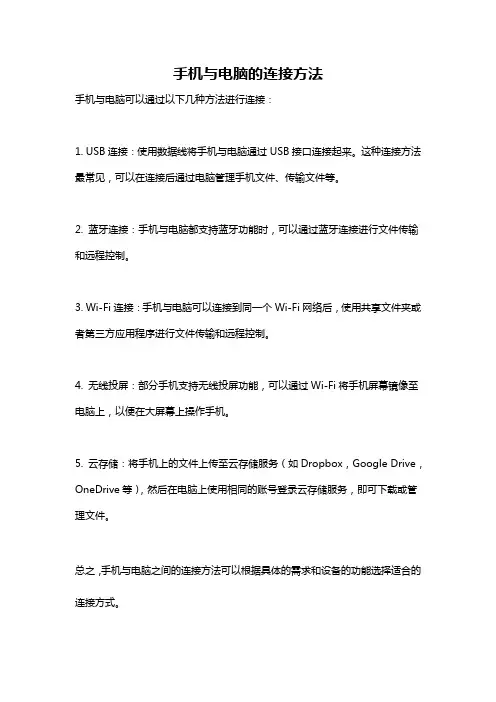 手机与电脑的连接方法

手机与电脑可以通过以下几种方法进行连接：

1. USB 连接：使用数据线将手机与电脑通过 USB 接口连接起来。这种连接方法最常见，可以在连接后通过电脑管理手机文件、传输文件等。

2. 蓝牙连接：手机与电脑都支持蓝牙功能时，可以通过蓝牙连接进行文件传输和远程控制。

3. Wi-Fi 连接：手机与电脑可以连接到同一个 Wi-Fi 网络后，使用共享文件夹或者第三方应用程序进行文件传输和远程控制。

4. 无线投屏：部分手机支持无线投屏功能，可以通过 Wi-Fi 将手机屏幕镜像至电脑上，以便在大屏幕上操作手机。

5. 云存储：将手机上的文件上传至云存储服务（如 Dropbox，Google Drive，OneDrive 等），然后在电脑上使用相同的账号登录云存储服务，即可下载或管理文件。

总之，手机与电脑之间的连接方法可以根据具体的需求和设备的功能选择适合的连接方式。